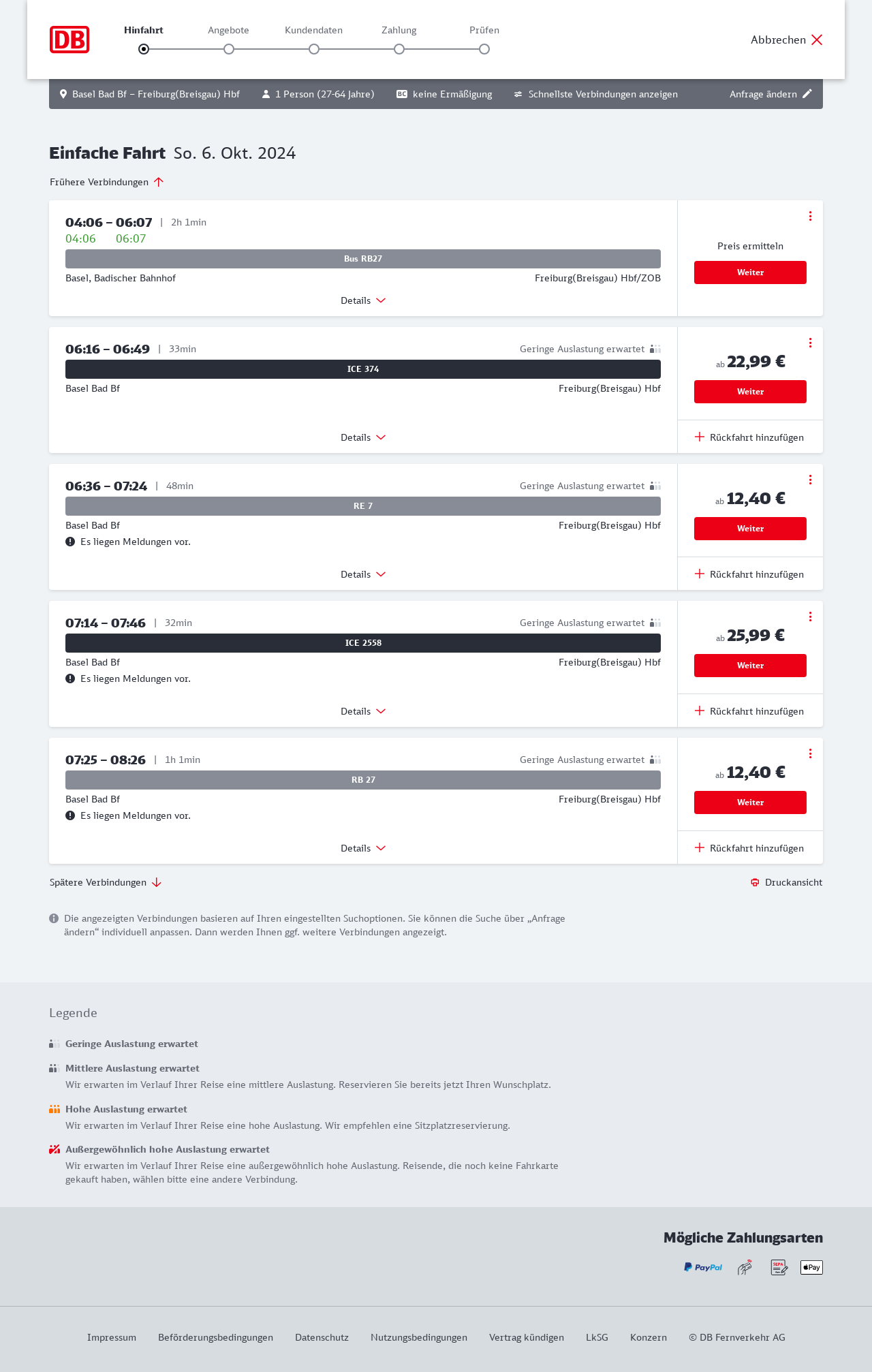 DB

Hinfahrt Angebote Kundendaten Zahlung Prüfen

Abbrechen

Basel Bad Bf – Freiburg(Breisgau) Hbf 1 Person (27-64 Jahre) BC keine Ermäßigung Schnellste Verbindungen anzeigen Anfrage ändern

Einfache Fahrt So. 6. Okt. 2024

Frühere Verbindungen

04:06 – 06:07 | 2h 1min
04:06 06:07
Bus RB27
Basel, Badischer Bahnhof Freiburg(Breisgau) Hbf/ZOB
Details
Preis ermitteln
Weiter

06:16 – 06:49 | 33min Geringe Auslastung erwartet
ICE 374
Basel Bad Bf Freiburg(Breisgau) Hbf
Details
ab 22,99 €
Weiter
Rückfahrt hinzufügen

06:36 – 07:24 | 48min Geringe Auslastung erwartet
RE 7
Basel Bad Bf Freiburg(Breisgau) Hbf
Es liegen Meldungen vor.
Details
ab 12,40 €
Weiter
Rückfahrt hinzufügen

07:14 – 07:46 | 32min Geringe Auslastung erwartet
ICE 2558
Basel Bad Bf Freiburg(Breisgau) Hbf
Es liegen Meldungen vor.
Details
ab 25,99 €
Weiter
Rückfahrt hinzufügen

07:25 – 08:26 | 1h 1min Geringe Auslastung erwartet
RB 27
Basel Bad Bf Freiburg(Breisgau) Hbf
Es liegen Meldungen vor.
Details
ab 12,40 €
Weiter
Rückfahrt hinzufügen

Spätere Verbindungen

Druckansicht

Die angezeigten Verbindungen basieren auf Ihren eingestellten Suchoptionen. Sie können die Suche über „Anfrage ändern“ individuell anpassen. Dann werden Ihnen ggf. weitere Verbindungen angezeigt.

Legende

Geringe Auslastung erwartet

Mittlere Auslastung erwartet
Wir erwarten im Verlauf Ihrer Reise eine mittlere Auslastung. Reservieren Sie bereits jetzt Ihren Wunschplatz.

Hohe Auslastung erwartet
Wir erwarten im Verlauf Ihrer Reise eine hohe Auslastung. Wir empfehlen eine Sitzplatzreservierung.

Außergewöhnlich hohe Auslastung erwartet
Wir erwarten im Verlauf Ihrer Reise eine außergewöhnlich hohe Auslastung. Reisende, die noch keine Fahrkarte gekauft haben, wählen bitte eine andere Verbindung.

Mögliche Zahlungsarten

PayPal SEPA Pay

Impressum Beförderungsbedingungen Datenschutz Nutzungsbedingungen Vertrag kündigen LkSG Konzern © DB Fernverkehr AG